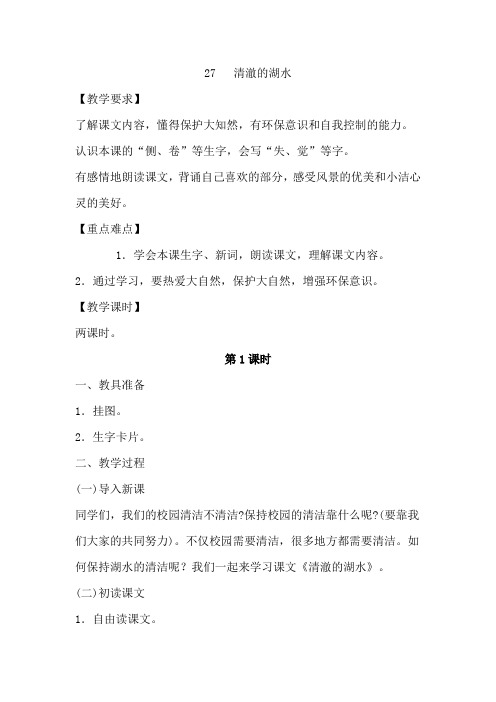 27　清澈的湖水

【教学要求】

了解课文内容，懂得保护大知然，有环保意识和自我控制的能力。

认识本课的“侧、卷”等生字，会写“失、觉”等字。

有感情地朗读课文，背诵自己喜欢的部分，感受风景的优美和小洁心灵的美好。

【重点难点】

1．学会本课生字、新词，朗读课文，理解课文内容。

2．通过学习，要热爱大自然，保护大自然，增强环保意识。

【教学课时】

两课时。

第1课时

一、教具准备

1．挂图。

2．生字卡片。

二、教学过程

(一)导入新课

同学们，我们的校园清洁不清洁?保持校园的清洁靠什么呢?(要靠我们大家的共同努力)。不仅校园需要清洁，很多地方都需要清洁。如何保持湖水的清洁呢？我们一起来学习课文《清澈的湖水》。

(二)初读课文

1．自由读课文。